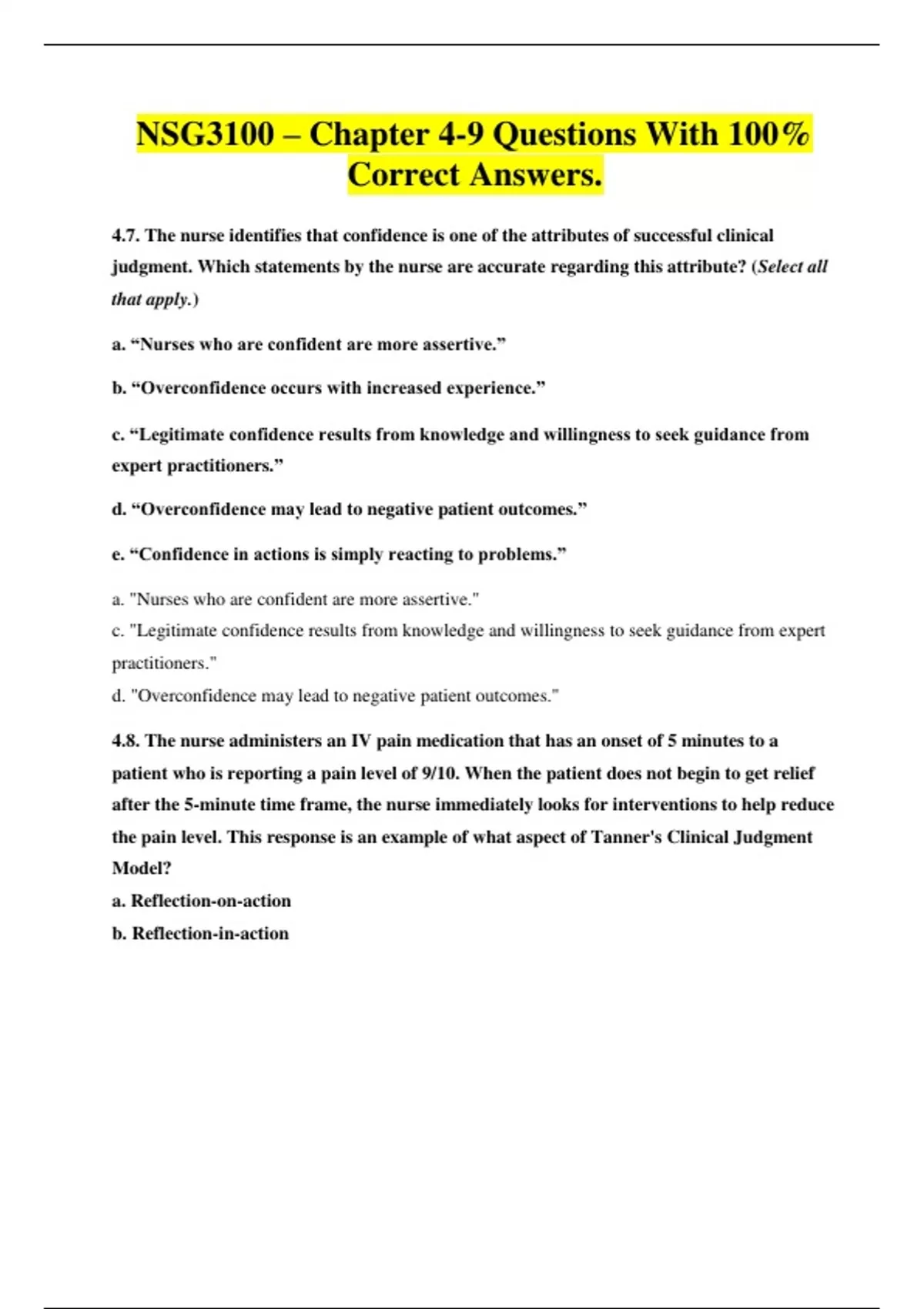 NSG3100 – Chapter 4-9 Questions With 100% Correct Answers.

4.7. The nurse identifies that confidence is one of the attributes of successful clinical judgment. Which statements by the nurse are accurate regarding this attribute? (Select all that apply.)

a. “Nurses who are confident are more assertive.”

b. “Overconfidence occurs with increased experience.”

c. “Legitimate confidence results from knowledge and willingness to seek guidance from expert practitioners.”

d. “Overconfidence may lead to negative patient outcomes.”

e. “Confidence in actions is simply reacting to problems.”

a. "Nurses who are confident are more assertive."
c. "Legitimate confidence results from knowledge and willingness to seek guidance from expert practitioners."
d. "Overconfidence may lead to negative patient outcomes."

4.8. The nurse administers an IV pain medication that has an onset of 5 minutes to a patient who is reporting a pain level of 9/10. When the patient does not begin to get relief after the 5-minute time frame, the nurse immediately looks for interventions to help reduce the pain level. This response is an example of what aspect of Tanner's Clinical Judgment Model?
a. Reflection-on-action
b. Reflection-in-action